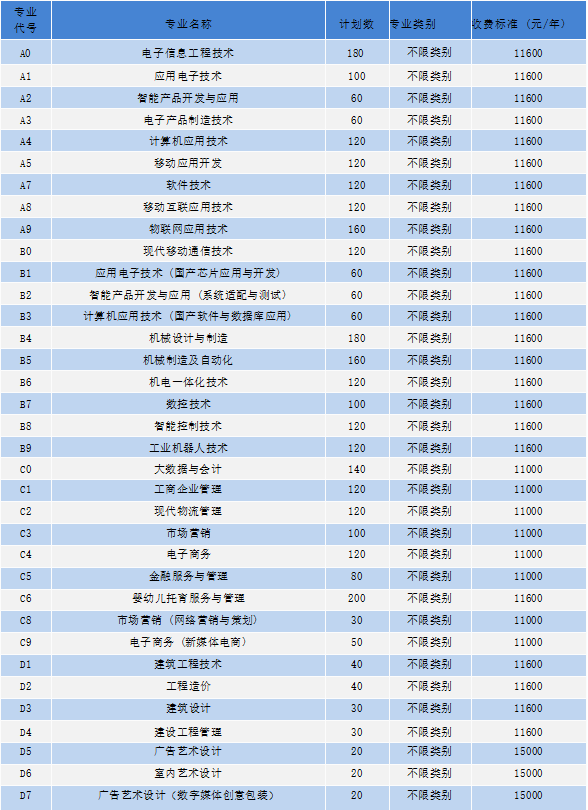 | 专业代号 | 专业名称 | 计划数 | 专业类别 | 收费标准（元/年） |
|---|---|---|---|---|
| A0 | 电子信息工程技术 | 180 | 不限类别 | 11600 |
| A1 | 应用电子技术 | 100 | 不限类别 | 11600 |
| A2 | 智能产品开发与应用 | 60 | 不限类别 | 11600 |
| A3 | 电子产品制造技术 | 60 | 不限类别 | 11600 |
| A4 | 计算机应用技术 | 120 | 不限类别 | 11600 |
| A5 | 移动应用开发 | 120 | 不限类别 | 11600 |
| A7 | 软件技术 | 120 | 不限类别 | 11600 |
| A8 | 移动互联应用技术 | 120 | 不限类别 | 11600 |
| A9 | 物联网应用技术 | 160 | 不限类别 | 11600 |
| B0 | 现代移动通信技术 | 120 | 不限类别 | 11600 |
| B1 | 应用电子技术（国产芯片应用与开发） | 60 | 不限类别 | 11600 |
| B2 | 智能产品开发与应用（系统适配与测试） | 60 | 不限类别 | 11600 |
| B3 | 计算机应用技术（国产软件与数据库应用） | 60 | 不限类别 | 11600 |
| B4 | 机械设计与制造 | 180 | 不限类别 | 11600 |
| B5 | 机械制造及自动化 | 160 | 不限类别 | 11600 |
| B6 | 机电一体化技术 | 120 | 不限类别 | 11600 |
| B7 | 数控技术 | 100 | 不限类别 | 11600 |
| B8 | 智能控制技术 | 120 | 不限类别 | 11600 |
| B9 | 工业机器人技术 | 120 | 不限类别 | 11600 |
| C0 | 大数据与会计 | 140 | 不限类别 | 11000 |
| C1 | 工商企业管理 | 120 | 不限类别 | 11000 |
| C2 | 现代物流管理 | 120 | 不限类别 | 11000 |
| C3 | 市场营销 | 100 | 不限类别 | 11000 |
| C4 | 电子商务 | 120 | 不限类别 | 11000 |
| C5 | 金融服务与管理 | 80 | 不限类别 | 11000 |
| C6 | 婴幼儿托育服务与管理 | 200 | 不限类别 | 11600 |
| C8 | 市场营销（网络营销与策划） | 30 | 不限类别 | 11000 |
| C9 | 电子商务（新媒体电商） | 50 | 不限类别 | 11000 |
| D1 | 建筑工程技术 | 40 | 不限类别 | 11600 |
| D2 | 工程造价 | 40 | 不限类别 | 11600 |
| D3 | 建筑设计 | 30 | 不限类别 | 11600 |
| D4 | 建设工程管理 | 30 | 不限类别 | 11600 |
| D5 | 广告艺术设计 | 20 | 不限类别 | 15000 |
| D6 | 室内艺术设计 | 20 | 不限类别 | 15000 |
| D7 | 广告艺术设计（数字媒体创意包装） | 20 | 不限类别 | 15000 |